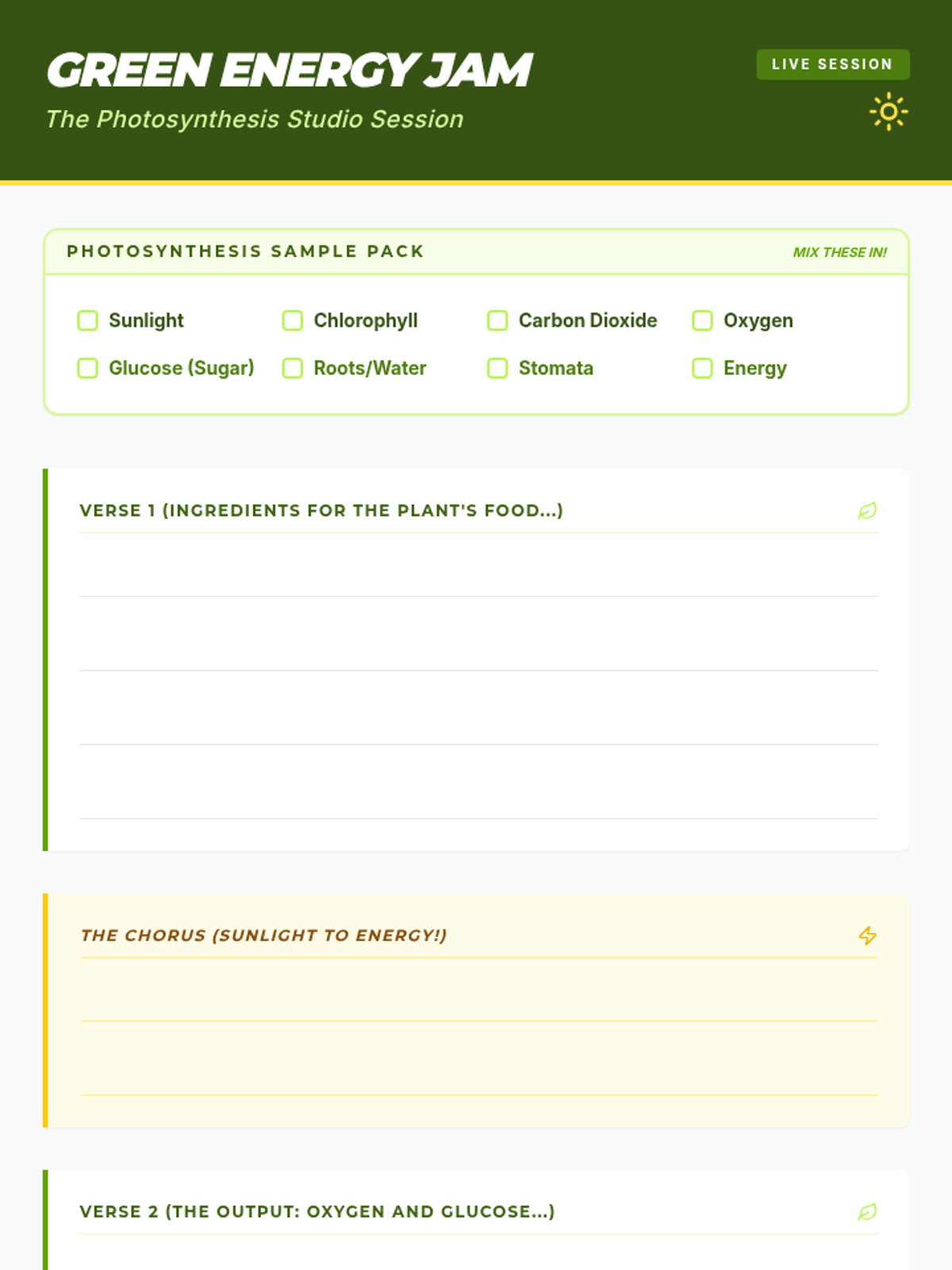 GREEN ENERGY JAM

The Photosynthesis Studio Session

LIVE SESSION

PHOTOSYNTHESIS SAMPLE PACK

MIX THESE IN!

☐ Sunlight
☐ Chlorophyll
☐ Carbon Dioxide
☐ Oxygen
☐ Glucose (Sugar)
☐ Roots/Water
☐ Stomata
☐ Energy

VERSE 1 (INGREDIENTS FOR THE PLANT'S FOOD...)

____
____
____
____

THE CHORUS (SUNLIGHT TO ENERGY!)

____
____

VERSE 2 (THE OUTPUT: OXYGEN AND GLUCOSE...)